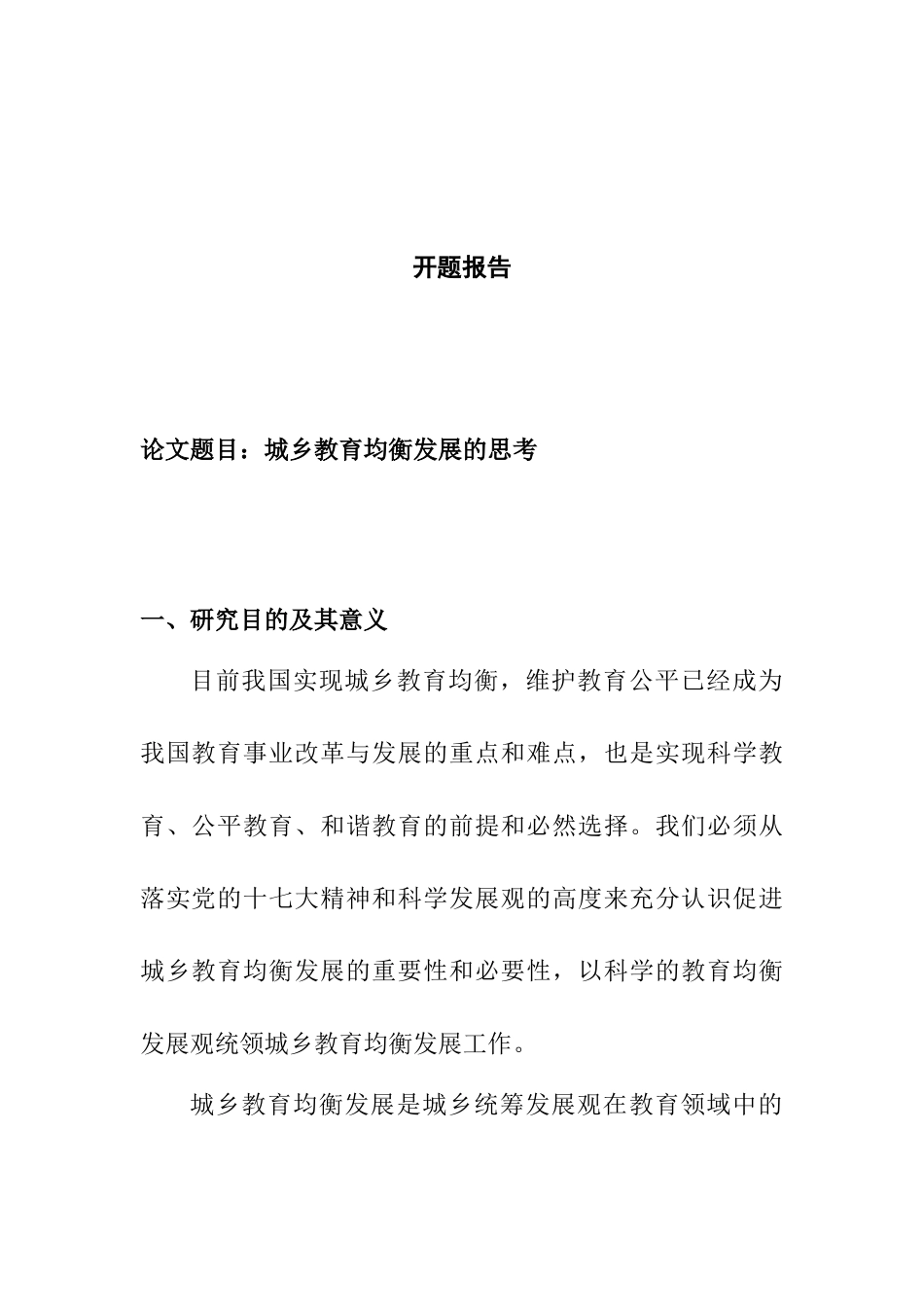 开题报告

论文题目：城乡教育均衡发展的思考

一、研究目的及其意义

目前我国实现城乡教育均衡，维护教育公平已经成为我国教育事业改革与发展的重点和难点，也是实现科学教育、公平教育、和谐教育的前提和必然选择。我们必须从落实党的十七大精神和科学发展观的高度来充分认识促进城乡教育均衡发展的重要性和必要性，以科学的教育均衡发展观统领城乡教育均衡发展工作。

城乡教育均衡发展是城乡统筹发展观在教育领域中的